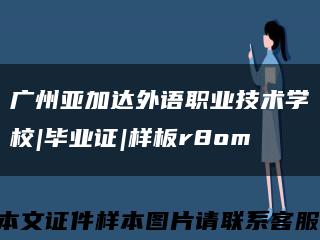 广州亚加达外语职业技术学校|毕业证|样板r8om

本文证件样本图片请联系客服